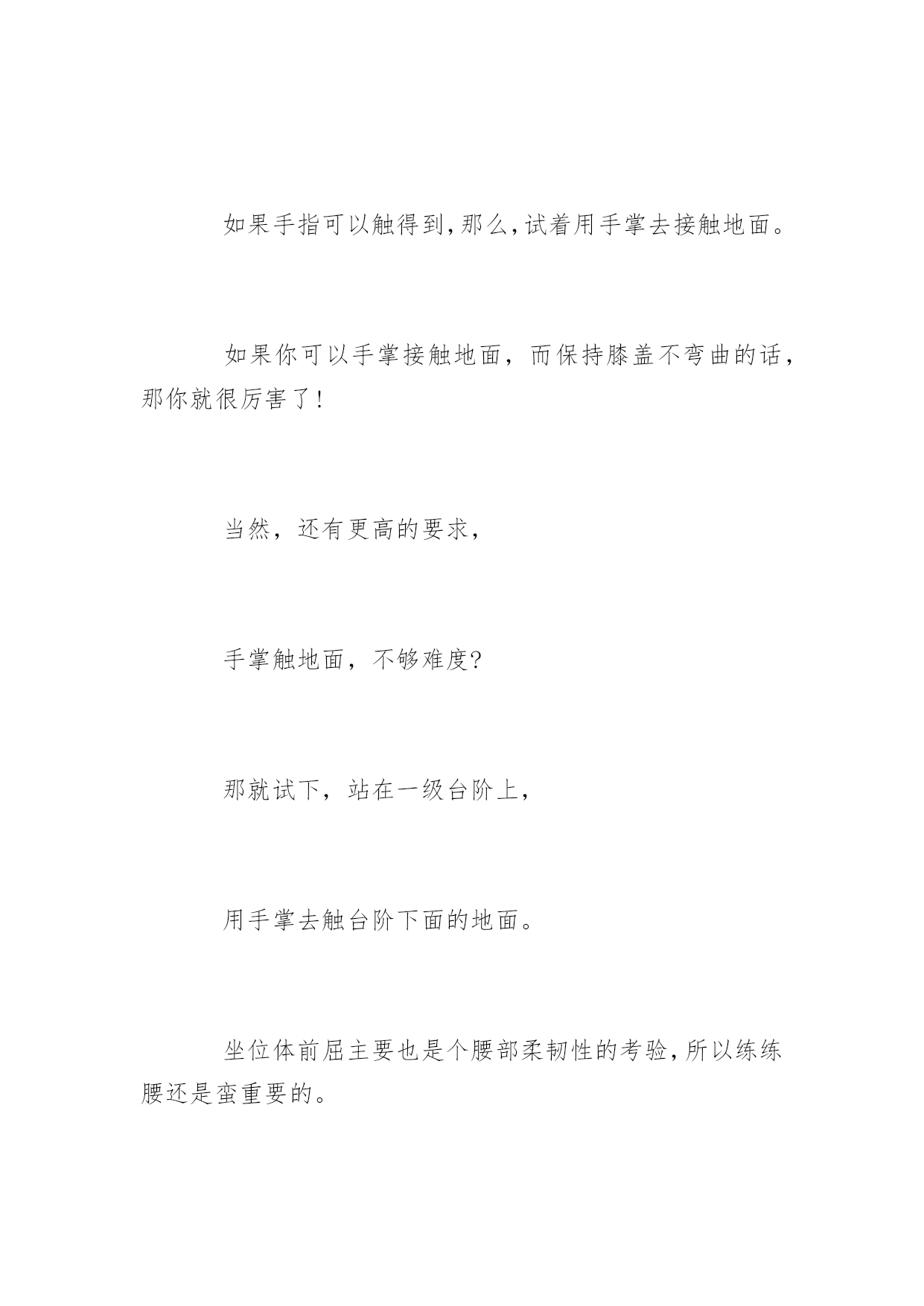 如果手指可以触得到,那么,试着用手掌去接触地面。

如果你可以手掌接触地面，而保持膝盖不弯曲的话，那你就很厉害了!

当然，还有更高的要求，

手掌触地面，不够难度?

那就试下，站在一级台阶上，

用手掌去触台阶下面的地面。

坐位体前屈主要也是个腰部柔韧性的考验,所以练练腰还是蛮重要的。